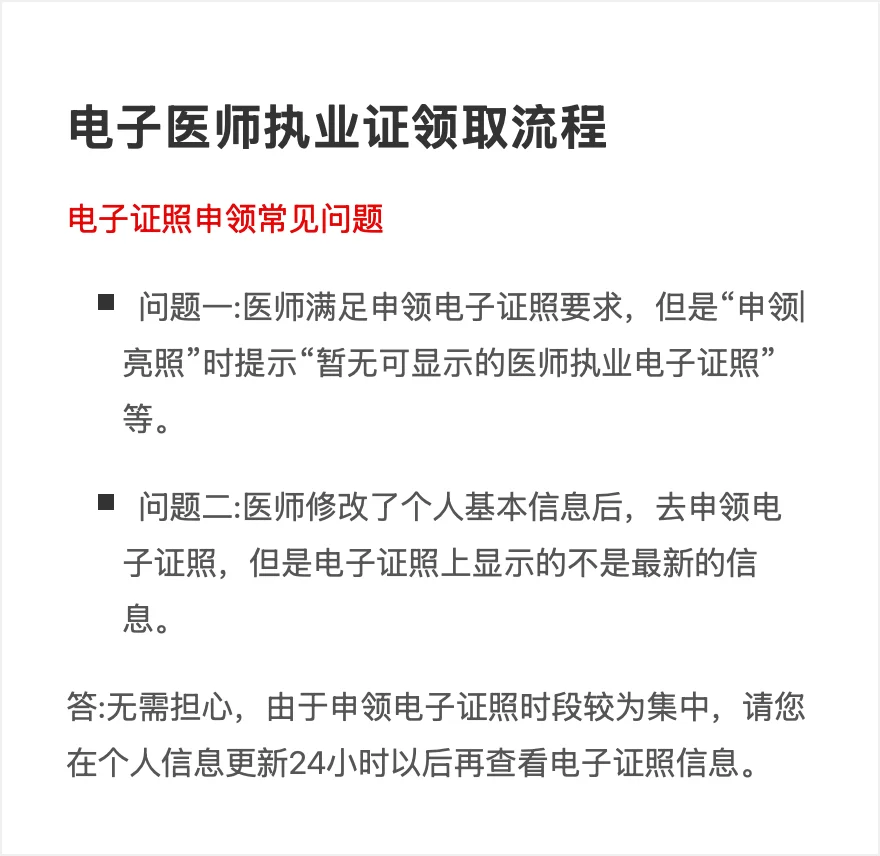 电子医师执业证领取流程

电子证照申领常见问题

■ 问题一:医师满足申领电子证照要求，但是“申领|亮照”时提示“暂无可显示的医师执业电子证照”等。

■ 问题二:医师修改了个人基本信息后，去申领电子证照，但是电子证照上显示的不是最新的信息。

答:无需担心，由于申领电子证照时段较为集中，请您在个人信息更新24小时以后再查看电子证照信息。